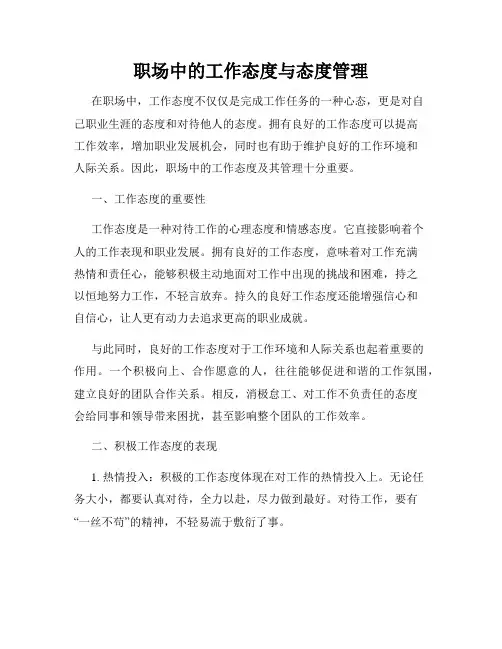 职场中的工作态度与态度管理

在职场中，工作态度不仅仅是完成工作任务的一种心态，更是对自己职业生涯的态度和对待他人的态度。拥有良好的工作态度可以提高工作效率，增加职业发展机会，同时也有助于维护良好的工作环境和人际关系。因此，职场中的工作态度及其管理十分重要。

一、工作态度的重要性

工作态度是一种对待工作的心理态度和情感态度。它直接影响着个人的工作表现和职业发展。拥有良好的工作态度，意味着对工作充满热情和责任心，能够积极主动地面对工作中出现的挑战和困难，持之以恒地努力工作，不轻言放弃。持久的良好工作态度还能增强信心和自信心，让人更有动力去追求更高的职业成就。

与此同时，良好的工作态度对于工作环境和人际关系也起着重要的作用。一个积极向上、合作愿意的人，往往能够促进和谐的工作氛围，建立良好的团队合作关系。相反，消极怠工、对工作不负责任的态度会给同事和领导带来困扰，甚至影响整个团队的工作效率。

二、积极工作态度的表现

1. 热情投入：积极的工作态度体现在对工作的热情投入上。无论任务大小，都要认真对待，全力以赴，尽力做到最好。对待工作，要有“一丝不苟”的精神，不轻易流于敷衍了事。